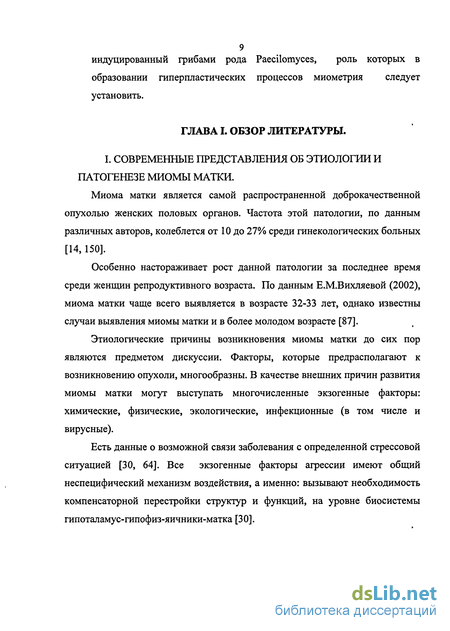 9

индуцированный грибами рода Paecilomyces, роль которых в образовании гиперпластических процессов миометрия следует установить.

ГЛАВА I. ОБЗОР ЛИТЕРАТУРЫ.

I. СОВРЕМЕННЫЕ ПРЕДСТАВЛЕНИЯ ОБ ЭТИОЛОГИИ И ПАТОГЕНЕЗЕ МИОМЫ МАТКИ.

Миома матки является самой распространенной доброкачественной опухолью женских половых органов. Частота этой патологии, по данным различных авторов, колеблется от 10 до 27% среди гинекологических больных [14, 150].

Особенно настораживает рост данной патологии за последнее время среди женщин репродуктивного возраста. По данным Е.М.Вихляевой (2002), миома матки чаще всего выявляется в возрасте 32-33 лет, однако известны случаи выявления миомы матки и в более молодом возрасте [87].

Этиологические причины возникновения миомы матки до сих пор являются предметом дискуссии. Факторы, которые предрасполагают к возникновению опухоли, многообразны. В качестве внешних причин развития миомы матки могут выступать многочисленные экзогенные факторы: химические, физические, экологические, инфекционные (в том числе и вирусные).

Есть данные о возможной связи заболевания с определенной стрессовой ситуацией [30, 64]. Все экзогенные факторы агрессии имеют общий неспецифический механизм воздействия, а именно: вызывают необходимость компенсаторной перестройки структур и функций, на уровне биосистемы гипоталамус-гипофиз-яичники-матка [30].

dsLib.net
библиотека диссертаций